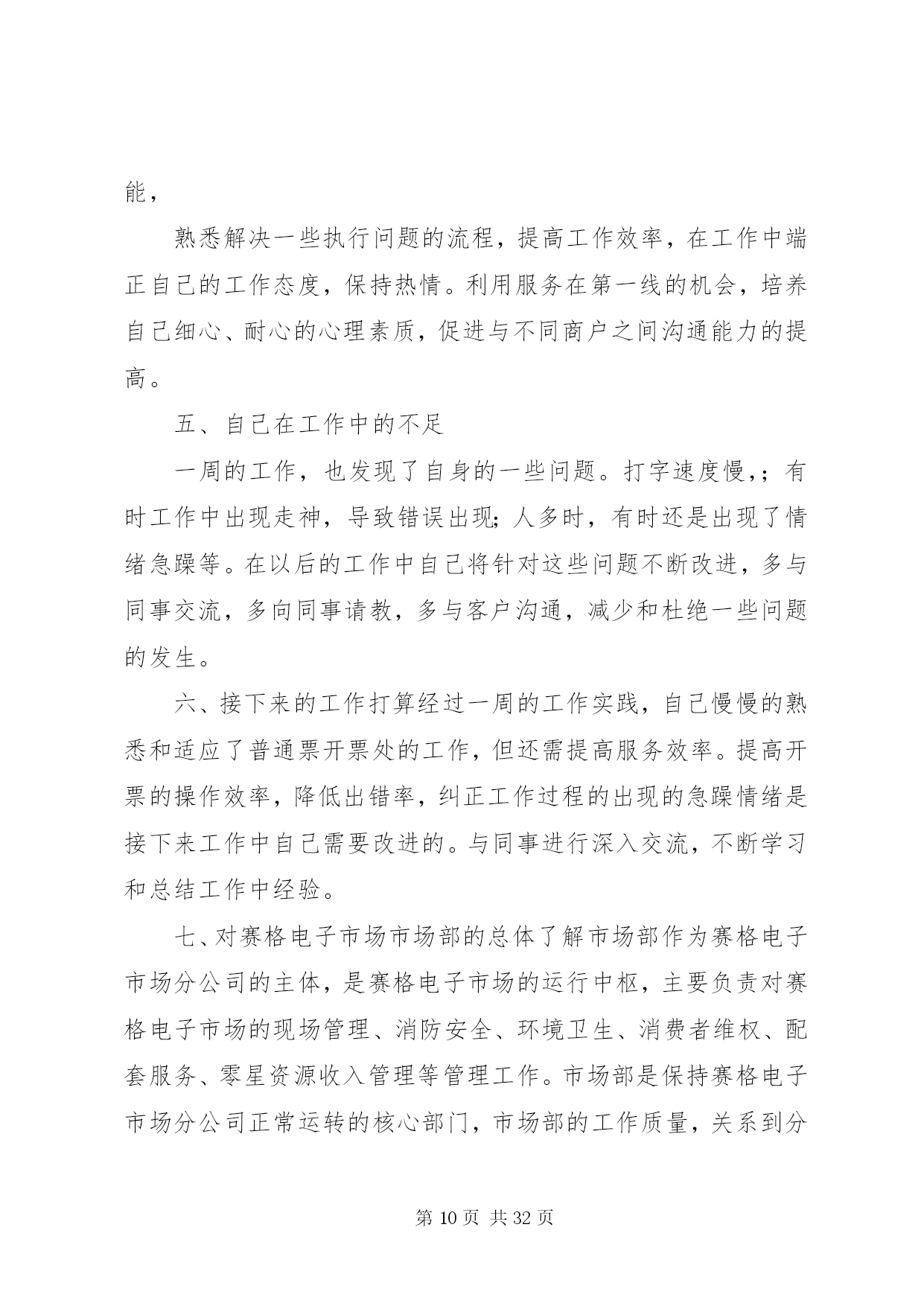 能，

熟悉解决一些执行问题的流程，提高工作效率，在工作中端正自己的工作态度，保持热情。利用服务在第一线的机会，培养自己细心、耐心的心理素质，促进与不同商户之间沟通能力的提高。

五、自己在工作中的不足

一周的工作，也发现了自身的一些问题。打字速度慢，；有时工作中出现走神，导致错误出现；人多时，有时还是出现了情绪急躁等。在以后的工作中自己将针对这些问题不断改进，多与同事交流，多向同事请教，多与客户沟通，减少和杜绝一些问题的发生。

六、接下来的工作打算经过一周的工作实践，自己慢慢的熟悉和适应了普通票开票处的工作，但还需提高服务效率。提高开票的操作效率，降低出错率，纠正工作过程的出现的急躁情绪是接下来工作中自己需要改进的。与同事进行深入交流，不断学习和总结工作中经验。

七、对赛格电子市场市场部的总体了解市场部作为赛格电子市场分公司的主体，是赛格电子市场的运行中枢，主要负责对赛格电子市场的现场管理、消防安全、环境卫生、消费者维权、配套服务、零星资源收入管理等管理工作。市场部是保持赛格电子市场分公司正常运转的核心部门，市场部的工作质量，关系到分

第 10 页 共 32 页